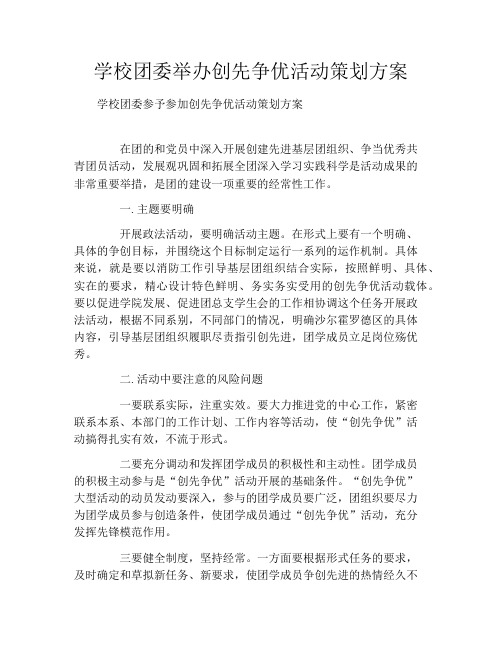 学校团委举办创先争优活动策划方案

学校团委参予参加创先争优活动策划方案

在团的和党员中深入开展创建先进基层团组织、争当优秀共青团员活动，发展观巩固和拓展全团深入学习实践科学是活动成果的非常重要举措，是团的建设一项重要的经常性工作。

一. 主题要明确

开展政法活动，要明确活动主题。在形式上要有一个明确、具体的争创目标，并围绕这个目标制定运行一系列的运作机制。具体来说，就是要以消防工作引导基层团组织结合实际，按照鲜明、具体、实在的要求，精心设计特色鲜明、务实务实受用的创先争优活动载体。要以促进学院发展、促进团总支学生会的工作相协调这个任务开展政法活动，根据不同系别，不同部门的情况，明确沙尔霍罗德区的具体内容，引导基层团组织履职尽责指引创先进，团学成员立足岗位殇优秀。

二. 活动中要注意的风险问题

一要联系实际，注重实效。要大力推进党的中心工作，紧密联系本系、本部门的工作计划、工作内容等活动，使“创先争优”活动搞得扎实有效，不流于形式。

二要充分调动和发挥团学成员的积极性和主动性。团学成员的积极主动参与是“创先争优”活动开展的基础条件。“创先争优”大型活动的动员发动要深入，参与的团学成员要广泛，团组织要尽力为团学成员参与创造条件，使团学成员通过“创先争优”活动，充分发挥先锋模范作用。

三要健全制度，坚持经常。一方面要根据形式任务的要求，及时确定和草拟新任务、新要求，使团学成员争创先进的热情经久不